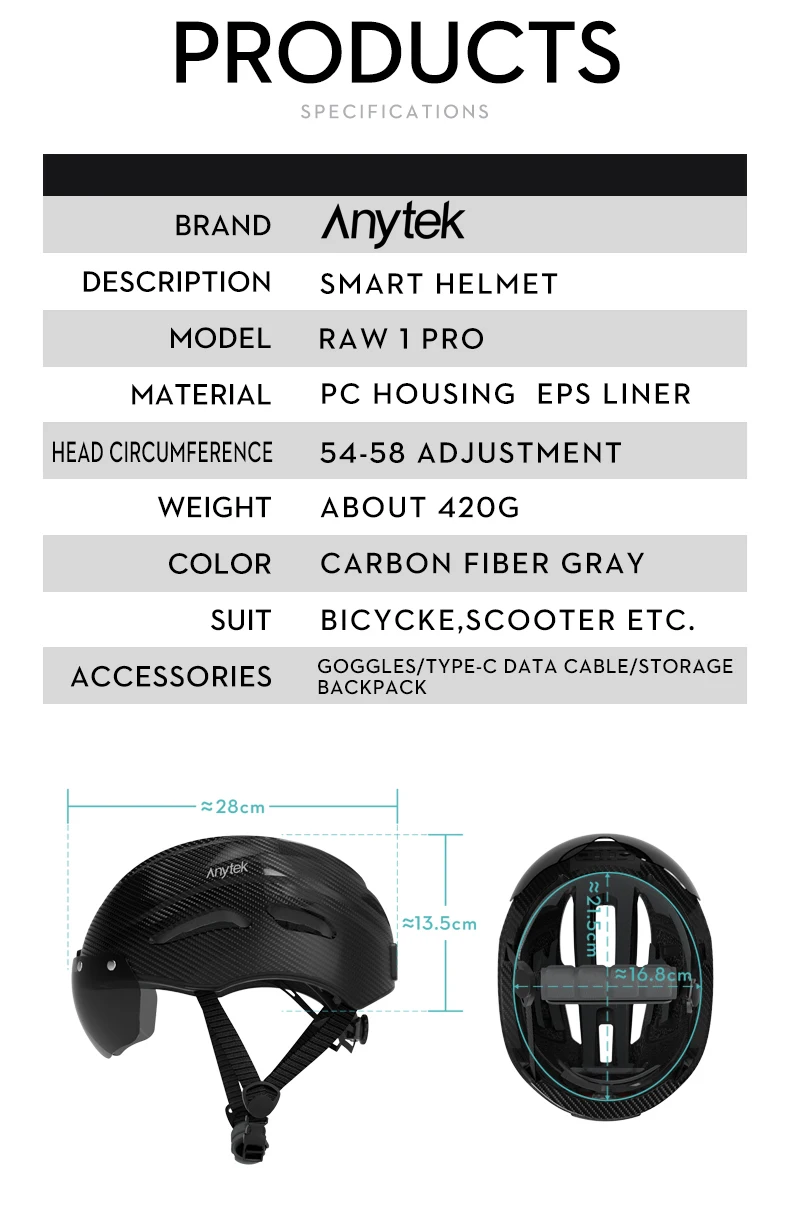 PRODUCTS

SPECIFICATIONS

BRAND
Anytek

DESCRIPTION
SMART HELMET

MODEL
RAW 1 PRO

MATERIAL
PC HOUSING EPS LINER

HEAD CIRCUMFERENCE
54-58 ADJUSTMENT

WEIGHT
ABOUT 420G

COLOR
CARBON FIBER GRAY

SUIT
BICYCKE,SCOOTER ETC.

ACCESSORIES
GOGGLES/TYPE-C DATA CABLE/STORAGE BACKPACK

≈28cm

Anytek

≈13.5cm

≈21.5cm

≈16.8cm